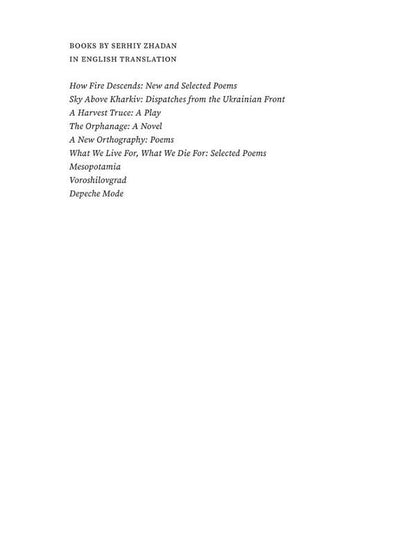 BOOKS BY SERHIY ZHADAN
IN ENGLISH TRANSLATION

How Fire Descends: New and Selected Poems
Sky Above Kharkiv: Dispatches from the Ukrainian Front
A Harvest Truce: A Play
The Orphanage: A Novel
A New Orthography: Poems
What We Live For, What We Die For: Selected Poems
Mesopotamia
Voroshilovgrad
Depeche Mode